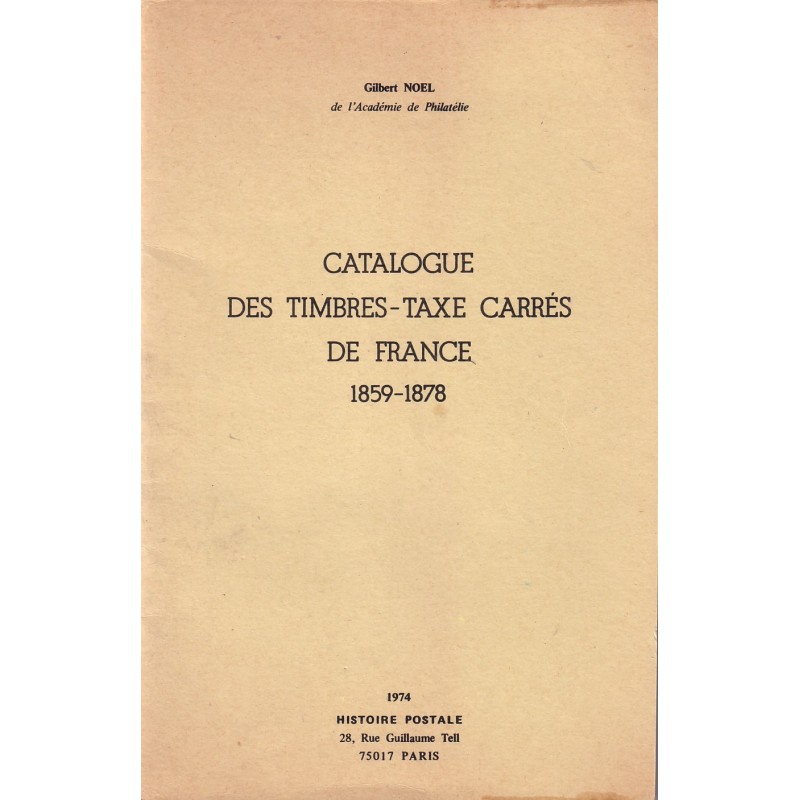 Gilbert NOEL
de l'Académie de Philatélie

CATALOGUE
DES TIMBRES-TAXE CARRÉS
DE FRANCE
1859-1878

1974
HISTOIRE POSTALE
28, Rue Guillaume Tell
75017 PARIS